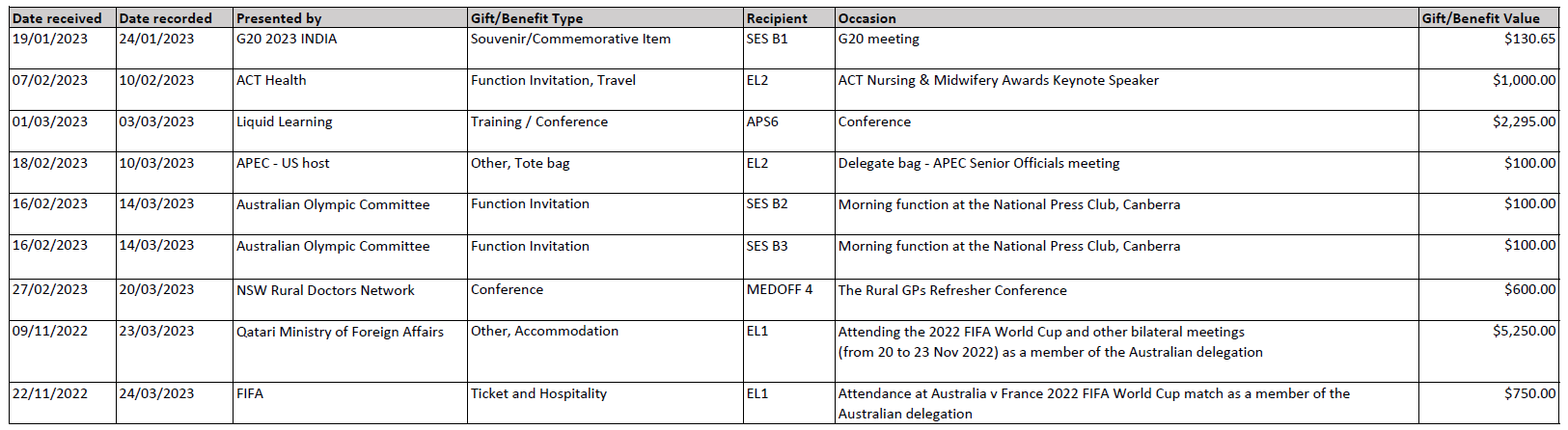 | Date received | Date recorded | Presented by | Gift/Benefit Type | Recipient | Occasion | Gift/Benefit Value |
|---|---|---|---|---|---|---|
| 19/01/2023 | 24/01/2023 | G20 2023 INDIA | Souvenir/Commemorative Item | SES B1 | G20 meeting | \$130.65 |
| 07/02/2023 | 10/02/2023 | ACT Health | Function Invitation, Travel | EL2 | ACT Nursing & Midwifery Awards Keynote Speaker | \$1,000.00 |
| 01/03/2023 | 03/03/2023 | Liquid Learning | Training / Conference | APS6 | Conference | \$2,295.00 |
| 18/02/2023 | 10/03/2023 | APEC - US host | Other, Tote bag | EL2 | Delegate bag - APEC Senior Officials meeting | \$100.00 |
| 16/02/2023 | 14/03/2023 | Australian Olympic Committee | Function Invitation | SES B2 | Morning function at the National Press Club, Canberra | \$100.00 |
| 16/02/2023 | 14/03/2023 | Australian Olympic Committee | Function Invitation | SES B3 | Morning function at the National Press Club, Canberra | \$100.00 |
| 27/02/2023 | 20/03/2023 | NSW Rural Doctors Network | Conference | MEDOFF 4 | The Rural GPs Refresher Conference | \$600.00 |
| 09/11/2022 | 23/03/2023 | Qatari Ministry of Foreign Affairs | Other, Accommodation | EL1 | Attending the 2022 FIFA World Cup and other bilateral meetings (from 20 to 23 Nov 2022) as a member of the Australian delegation | \$5,250.00 |
| 22/11/2022 | 24/03/2023 | FIFA | Ticket and Hospitality | EL1 | Attendance at Australia v France 2022 FIFA World Cup match as a member of the Australian delegation | \$750.00 |